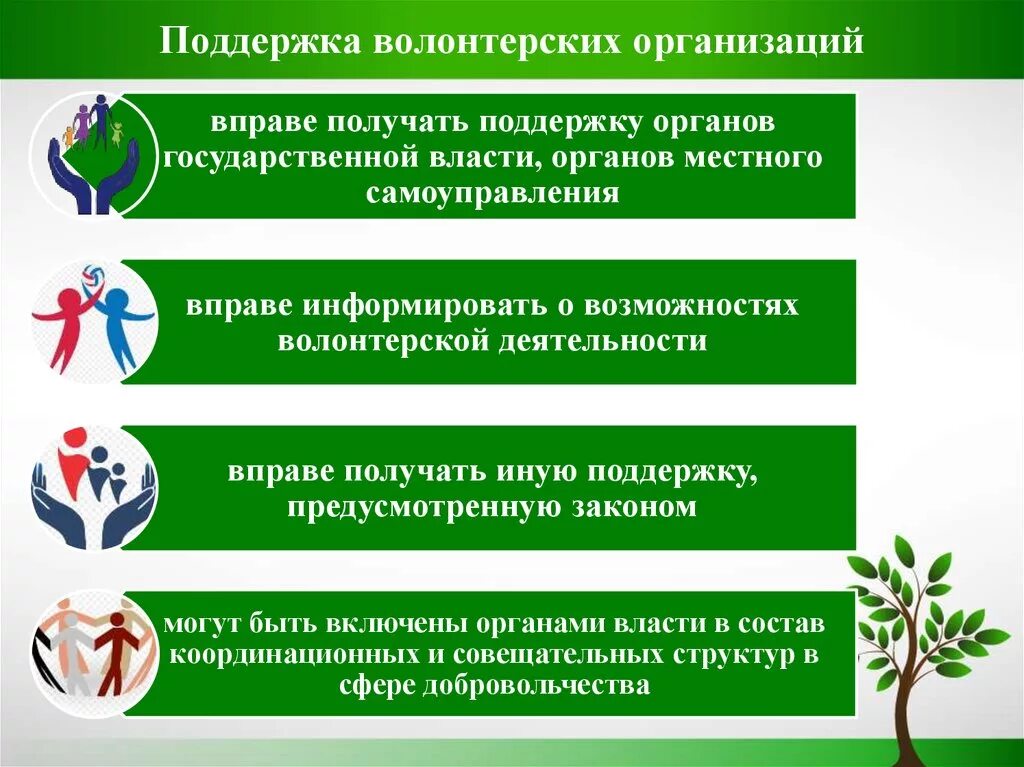 Поддержка волонтерских организаций

вправе получать поддержку органов государственной власти, органов местного самоуправления

вправе информировать о возможностях волонтерской деятельности

вправе получать иную поддержку, предусмотренную законом

могут быть включены органами власти в состав координационных и совещательных структур в сфере добровольчества